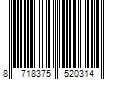 8 718375 520314